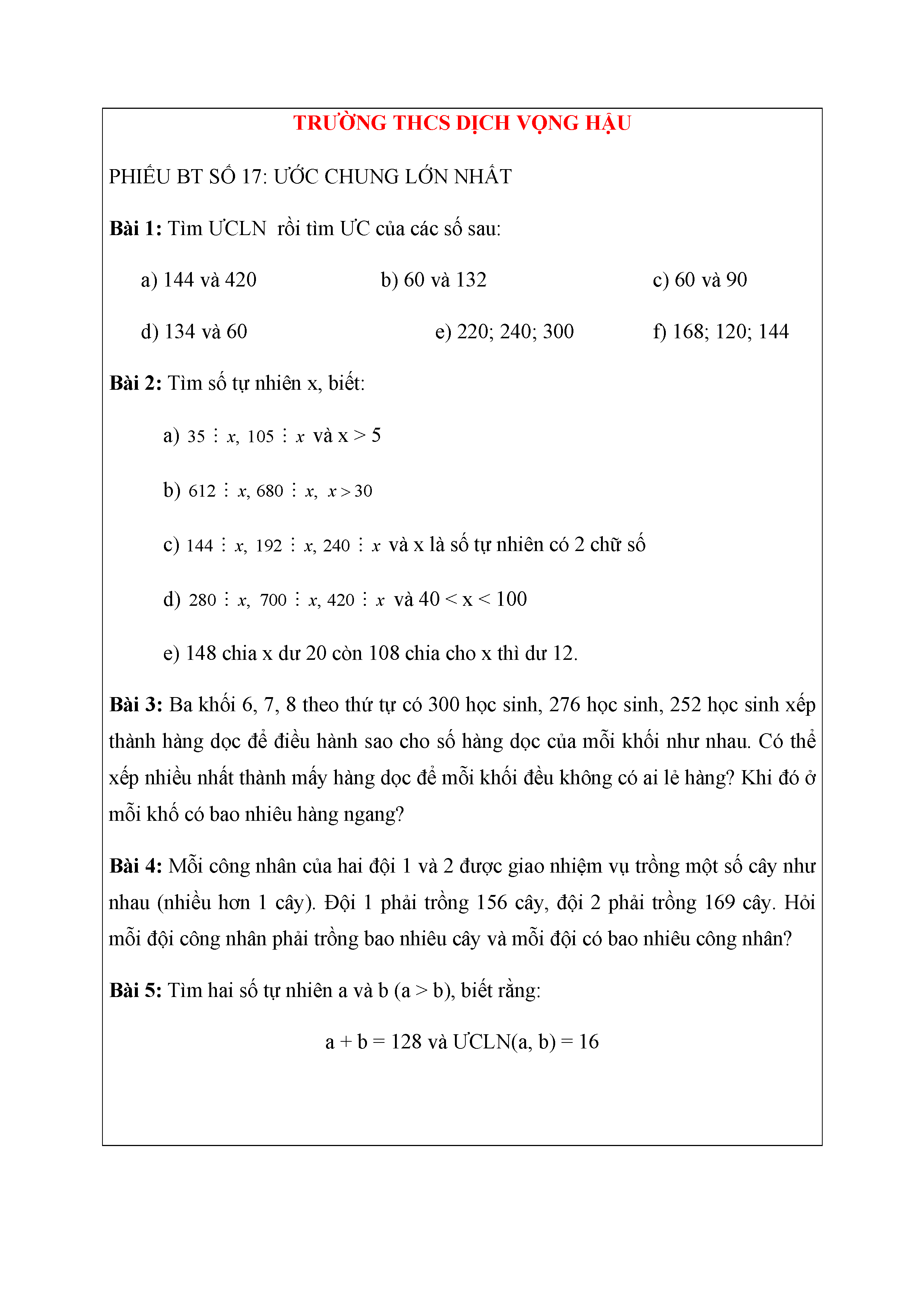 TRƯỜNG THCS DỊCH VỌNG HẬU

PHIẾU BT SỐ 17: ƯỚC CHUNG LỚN NHẤT

**Bài 1:** Tìm ƯCLN rồi tìm ƯC của các số sau:

a) 144 và 420

b) 60 và 132

c) 60 và 90

d) 134 và 60

e) 220; 240; 300

f) 168; 120; 144

**Bài 2:** Tìm số tự nhiên x, biết:

a) $35 \vdots x, 105 \vdots x$ và x > 5

b) $612 \vdots x, 680 \vdots x, x > 30$

c) $144 \vdots x, 192 \vdots x, 240 \vdots x$ và x là số tự nhiên có 2 chữ số

d) $280 \vdots x, 700 \vdots x, 420 \vdots x$ và 40 < x < 100

e) 148 chia x dư 20 còn 108 chia cho x thì dư 12.

**Bài 3:** Ba khối 6, 7, 8 theo thứ tự có 300 học sinh, 276 học sinh, 252 học sinh xếp thành hàng dọc để điều hành sao cho số hàng dọc của mỗi khối như nhau. Có thể xếp nhiều nhất thành mấy hàng dọc để mỗi khối đều không có ai lẻ hàng? Khi đó ở mỗi khố có bao nhiêu hàng ngang?

**Bài 4:** Mỗi công nhân của hai đội 1 và 2 được giao nhiệm vụ trồng một số cây như nhau (nhiều hơn 1 cây). Đội 1 phải trồng 156 cây, đội 2 phải trồng 169 cây. Hỏi mỗi đội công nhân phải trồng bao nhiêu cây và mỗi đội có bao nhiêu công nhân?

**Bài 5:** Tìm hai số tự nhiên a và b (a > b), biết rằng:

a + b = 128 và ƯCLN(a, b) = 16